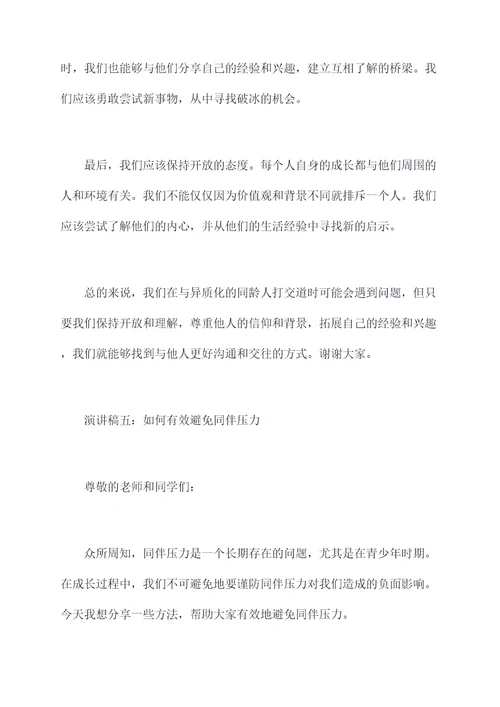 时，我们也能够与他们分享自己的经验和兴趣，建立互相了解的桥梁。我们应该勇敢尝试新事物，从中寻找破冰的机会。

最后，我们应该保持开放的态度。每个人自身的成长都与他们周围的人和环境有关。我们不能仅仅因为价值观和背景不同就排斥一个人。我们应该尝试了解他们的内心，并从他们的生活经验中寻找新的启示。

总的来说，我们在与异质化的同龄人打交道时可能会遇到问题，但只要我们保持开放和理解，尊重他人的信仰和背景，拓展自己的经验和兴趣，我们就能够找到与他人更好沟通和交往的方式。谢谢大家。

演讲稿五：如何有效避免同伴压力

尊敬的老师和同学们：

众所周知，同伴压力是一个长期存在的问题，尤其是在青少年时期。在成长过程中，我们不可避免地要谨防同伴压力对我们造成的负面影响。今天我想分享一些方法，帮助大家有效地避免同伴压力。